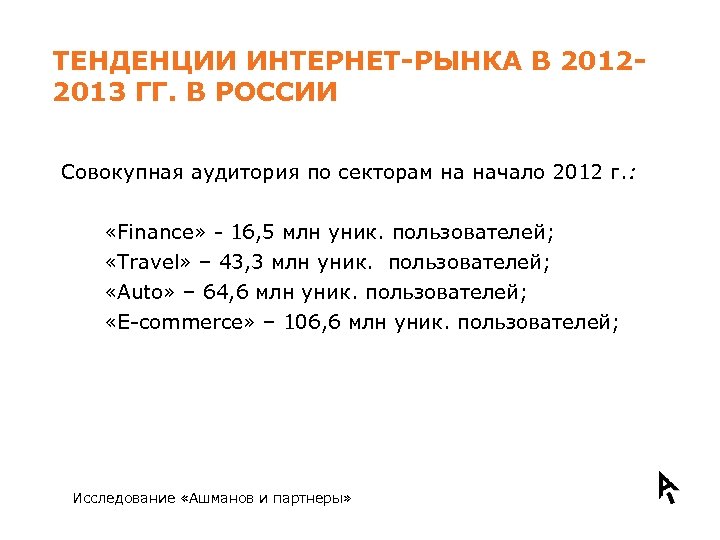 ТЕНДЕНЦИИ ИНТЕРНЕТ-РЫНКА В 2012-2013 ГГ. В РОССИИ

Совокупная аудитория по секторам на начало 2012 г.:

«Finance» - 16,5 млн уник. пользователей;
«Travel» – 43,3 млн уник. пользователей;
«Auto» – 64,6 млн уник. пользователей;
«E-commerce» – 106,6 млн уник. пользователей;

Исследование «Ашманов и партнеры»